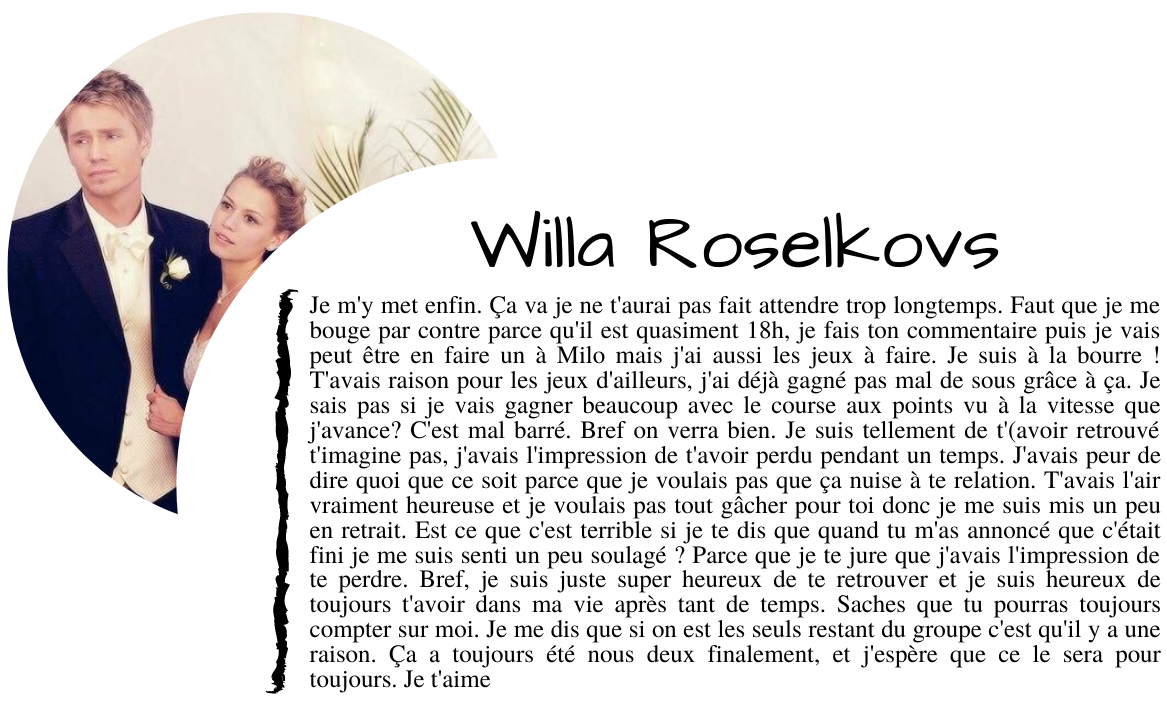 Willa Roselkovs

Je m'y met enfin. Ça va je ne t'aurai pas fait attendre trop longtemps. Faut que je me bouge par contre parce qu'il est quasiment 18h, je fais ton commentaire puis je vais peut être en faire un à Milo mais j'ai aussi les jeux à faire. Je suis à la bourre ! T'avais raison pour les jeux d'ailleurs, j'ai déjà gagné pas mal de sous grâce à ça. Je sais pas si je vais gagner beaucoup avec le course aux points vu à la vitesse que j'avance? C'est mal barré. Bref on verra bien. Je suis tellement de t'(avoir retrouvé t'imagine pas, j'avais l'impression de t'avoir perdu pendant un temps. J'avais peur de dire quoi que ce soit parce que je voulais pas que ça nuise à te relation. T'avais l'air vraiment heureuse et je voulais pas tout gâcher pour toi donc je me suis mis un peu en retrait. Est ce que c'est terrible si je te dis que quand tu m'as annoncé que c'était fini je me suis senti un peu soulagé ? Parce que je te jure que j'avais l'impression de te perdre. Bref, je suis juste super heureux de te retrouver et je suis heureux de toujours t'avoir dans ma vie après tant de temps. Saches que tu pourras toujours compter sur moi. Je me dis que si on est les seuls restant du groupe c'est qu'il y a une raison. Ça a toujours été nous deux finalement, et j'espère que ce le sera pour toujours. Je t'aime